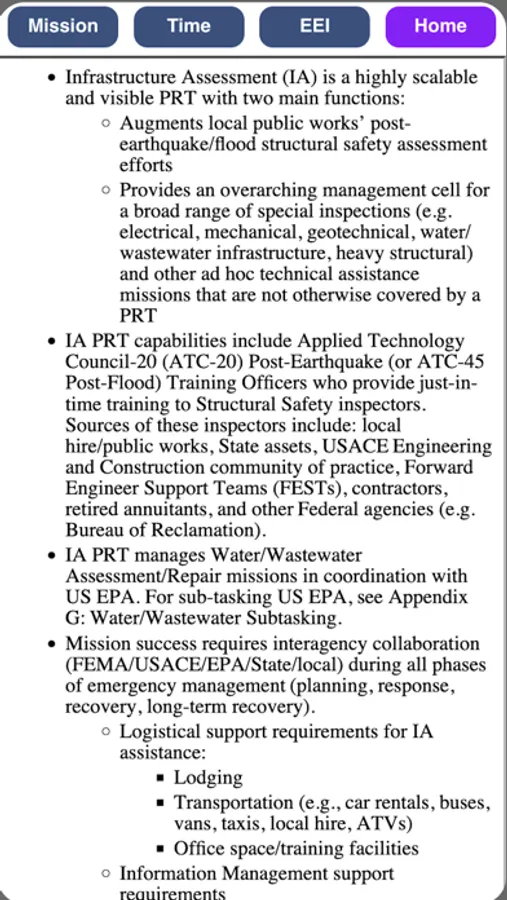 Mission Time EEI Home

- Infrastructure Assessment (IA) is a highly scalable and visible PRT with two main functions:
  - Augments local public works' post-earthquake/flood structural safety assessment efforts
  - Provides an overarching management cell for a broad range of special inspections (e.g. electrical, mechanical, geotechnical, water/wastewater infrastructure, heavy structural) and other ad hoc technical assistance missions that are not otherwise covered by a PRT
- IA PRT capabilities include Applied Technology Council-20 (ATC-20) Post-Earthquake (or ATC-45 Post-Flood) Training Officers who provide just-in-time training to Structural Safety inspectors. Sources of these inspectors include: local hire/public works, State assets, USACE Engineering and Construction community of practice, Forward Engineer Support Teams (FESTs), contractors, retired annuitants, and other Federal agencies (e.g. Bureau of Reclamation).
- IA PRT manages Water/Wastewater Assessment/Repair missions in coordination with US EPA. For sub-tasking US EPA, see Appendix G: Water/Wastewater Subtasking.
- Mission success requires interagency collaboration (FEMA/USACE/EPA/State/local) during all phases of emergency management (planning, response, recovery, long-term recovery).
  - Logistical support requirements for IA assistance:
    - Lodging
    - Transportation (e.g., car rentals, buses, vans, taxis, local hire, ATVs)
    - Office space/training facilities
  - Information Management support requirements